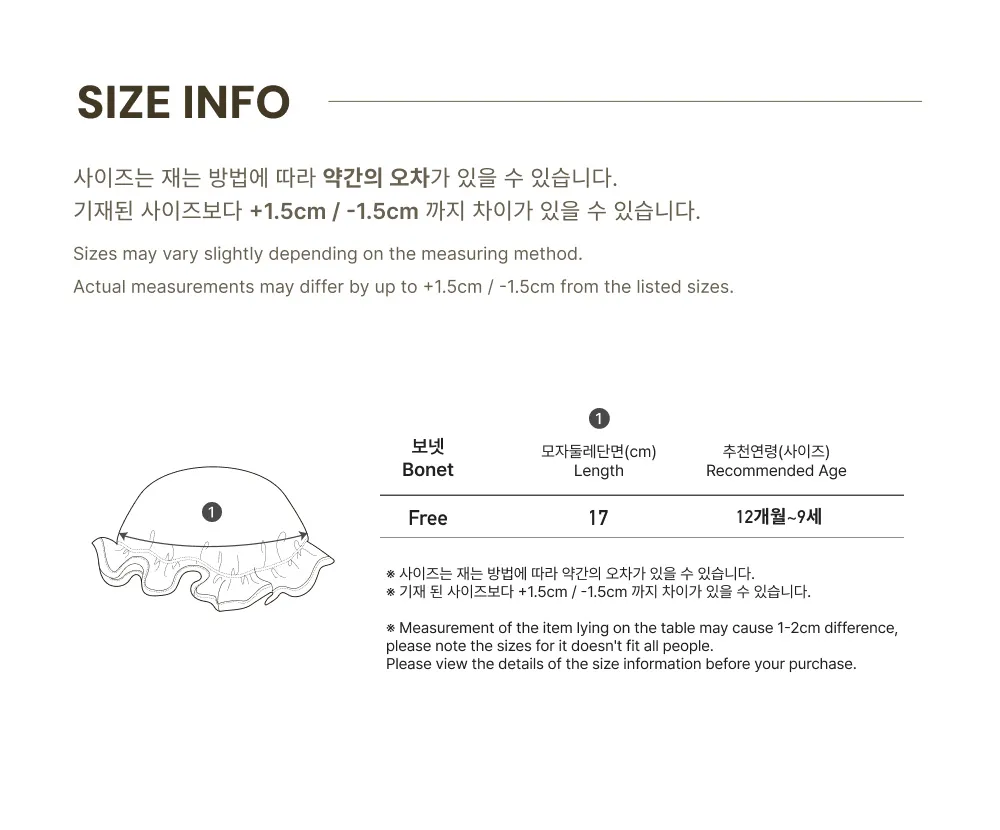 SIZE INFO

사이즈는 재는 방법에 따라 약간의 오차가 있을 수 있습니다.
기재된 사이즈보다 +1.5cm / -1.5cm 까지 차이가 있을 수 있습니다.

Sizes may vary slightly depending on the measuring method.
Actual measurements may differ by up to +1.5cm / -1.5cm from the listed sizes.

1

| 보넷 Bonet | 1 모자둘레단면(cm) Length | 추천연령(사이즈) Recommended Age |
|---|---|---|
| Free | 17 | 12개월~9세 |

※ 사이즈는 재는 방법에 따라 약간의 오차가 있을 수 있습니다.
※ 기재 된 사이즈보다 +1.5cm / -1.5cm 까지 차이가 있을 수 있습니다.

※ Measurement of the item lying on the table may cause 1-2cm difference, please note the sizes for it doesn't fit all people.
Please view the details of the size information before your purchase.